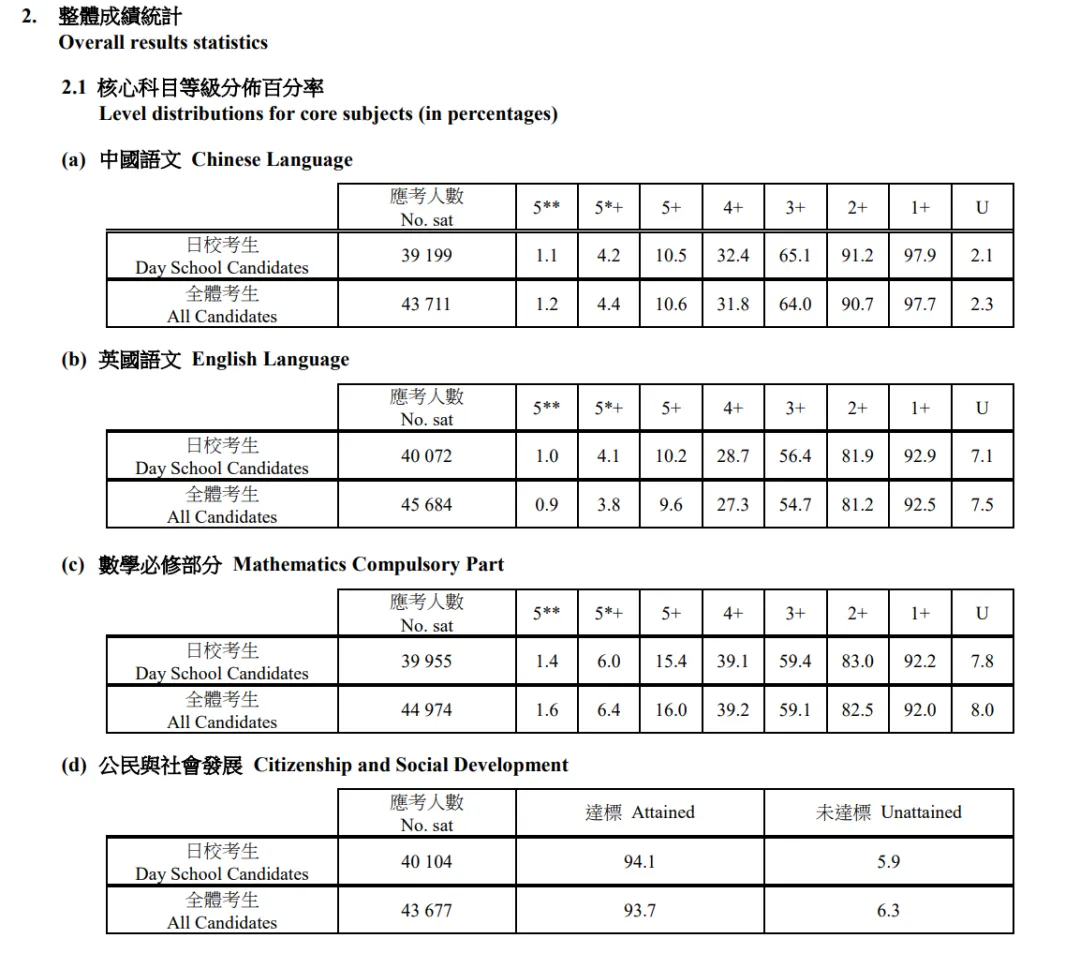 2. 整體成績統計
Overall results statistics

2.1 核心科目等級分佈百分率
Level distributions for core subjects (in percentages)

(a) 中國語文 Chinese Language

| | 應考人數 No. sat | 5** | 5*+ | 5+ | 4+ | 3+ | 2+ | 1+ | U |
|---|---|---|---|---|---|---|---|---|---|
| 日校考生 Day School Candidates | 39 199 | 1.1 | 4.2 | 10.5 | 32.4 | 65.1 | 91.2 | 97.9 | 2.1 |
| 全體考生 All Candidates | 43 711 | 1.2 | 4.4 | 10.6 | 31.8 | 64.0 | 90.7 | 97.7 | 2.3 |

(b) 英國語文 English Language

| | 應考人數 No. sat | 5** | 5*+ | 5+ | 4+ | 3+ | 2+ | 1+ | U |
|---|---|---|---|---|---|---|---|---|---|
| 日校考生 Day School Candidates | 40 072 | 1.0 | 4.1 | 10.2 | 28.7 | 56.4 | 81.9 | 92.9 | 7.1 |
| 全體考生 All Candidates | 45 684 | 0.9 | 3.8 | 9.6 | 27.3 | 54.7 | 81.2 | 92.5 | 7.5 |

(c) 數學必修部分 Mathematics Compulsory Part

| | 應考人數 No. sat | 5** | 5*+ | 5+ | 4+ | 3+ | 2+ | 1+ | U |
|---|---|---|---|---|---|---|---|---|---|
| 日校考生 Day School Candidates | 39 955 | 1.4 | 6.0 | 15.4 | 39.1 | 59.4 | 83.0 | 92.2 | 7.8 |
| 全體考生 All Candidates | 44 974 | 1.6 | 6.4 | 16.0 | 39.2 | 59.1 | 82.5 | 92.0 | 8.0 |

(d) 公民與社會發展 Citizenship and Social Development

| | 應考人數 No. sat | 達標 Attained | 未達標 Unattained |
|---|---|---|---|
| 日校考生 Day School Candidates | 40 104 | 94.1 | 5.9 |
| 全體考生 All Candidates | 43 677 | 93.7 | 6.3 |